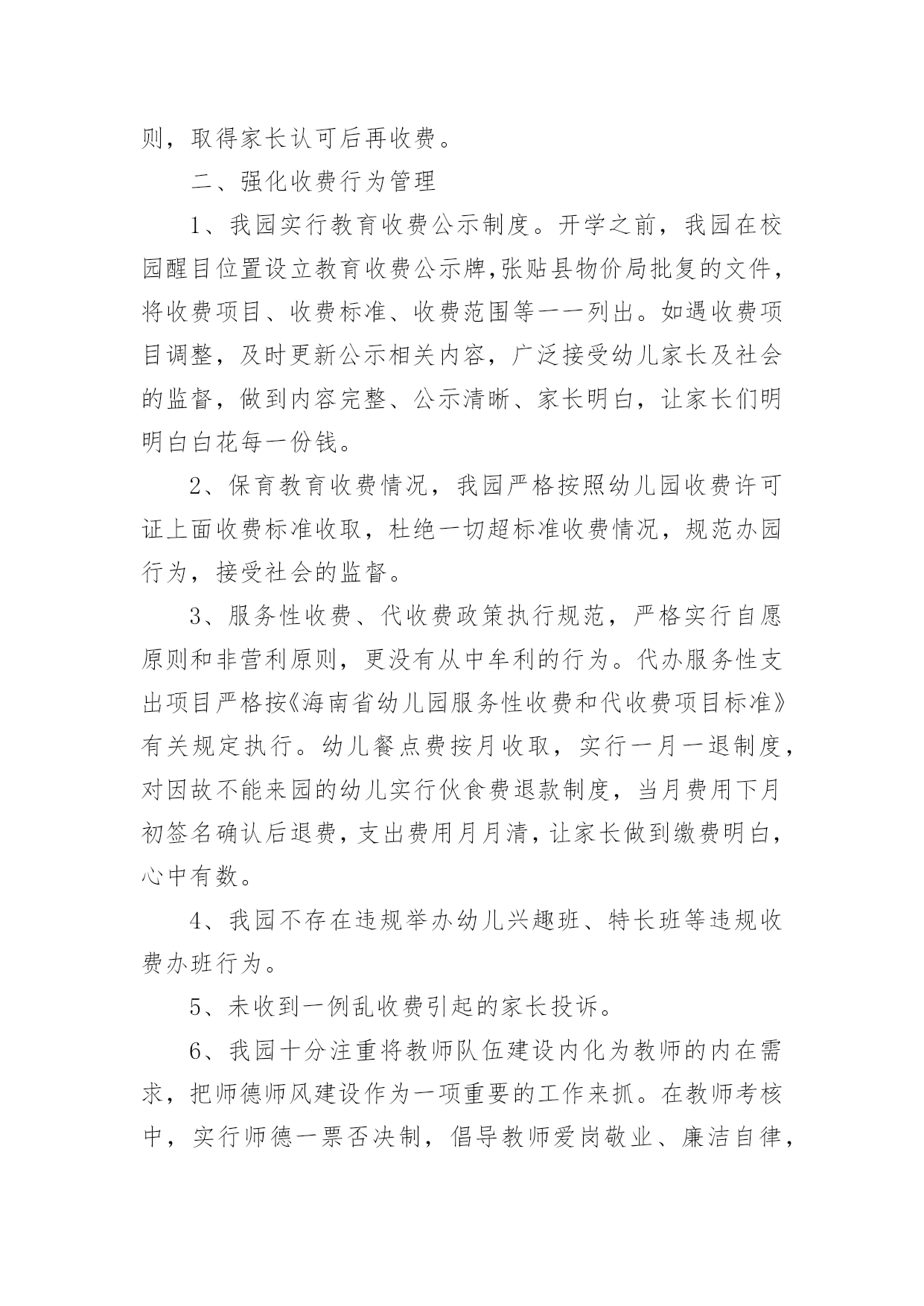 则，取得家长认可后再收费。

二、强化收费行为管理

1、我园实行教育收费公示制度。开学之前，我园在校园醒目位置设立教育收费公示牌,张贴县物价局批复的文件，将收费项目、收费标准、收费范围等一一列出。如遇收费项目调整，及时更新公示相关内容，广泛接受幼儿家长及社会的监督，做到内容完整、公示清晰、家长明白，让家长们明明白白花每一份钱。

2、保育教育收费情况，我园严格按照幼儿园收费许可证上面收费标准收取，杜绝一切超标准收费情况，规范办园行为，接受社会的监督。

3、服务性收费、代收费政策执行规范，严格实行自愿原则和非营利原则，更没有从中牟利的行为。代办服务性支出项目严格按《海南省幼儿园服务性收费和代收费项目标准》有关规定执行。幼儿餐点费按月收取，实行一月一退制度，对因故不能来园的幼儿实行伙食费退款制度，当月费用下月初签名确认后退费，支出费用月月清，让家长做到缴费明白，心中有数。

4、我园不存在违规举办幼儿兴趣班、特长班等违规收费办班行为。

5、未收到一例乱收费引起的家长投诉。

6、我园十分注重将教师队伍建设内化为教师的内在需求，把师德师风建设作为一项重要的工作来抓。在教师考核中，实行师德一票否决制，倡导教师爱岗敬业、廉洁自律，